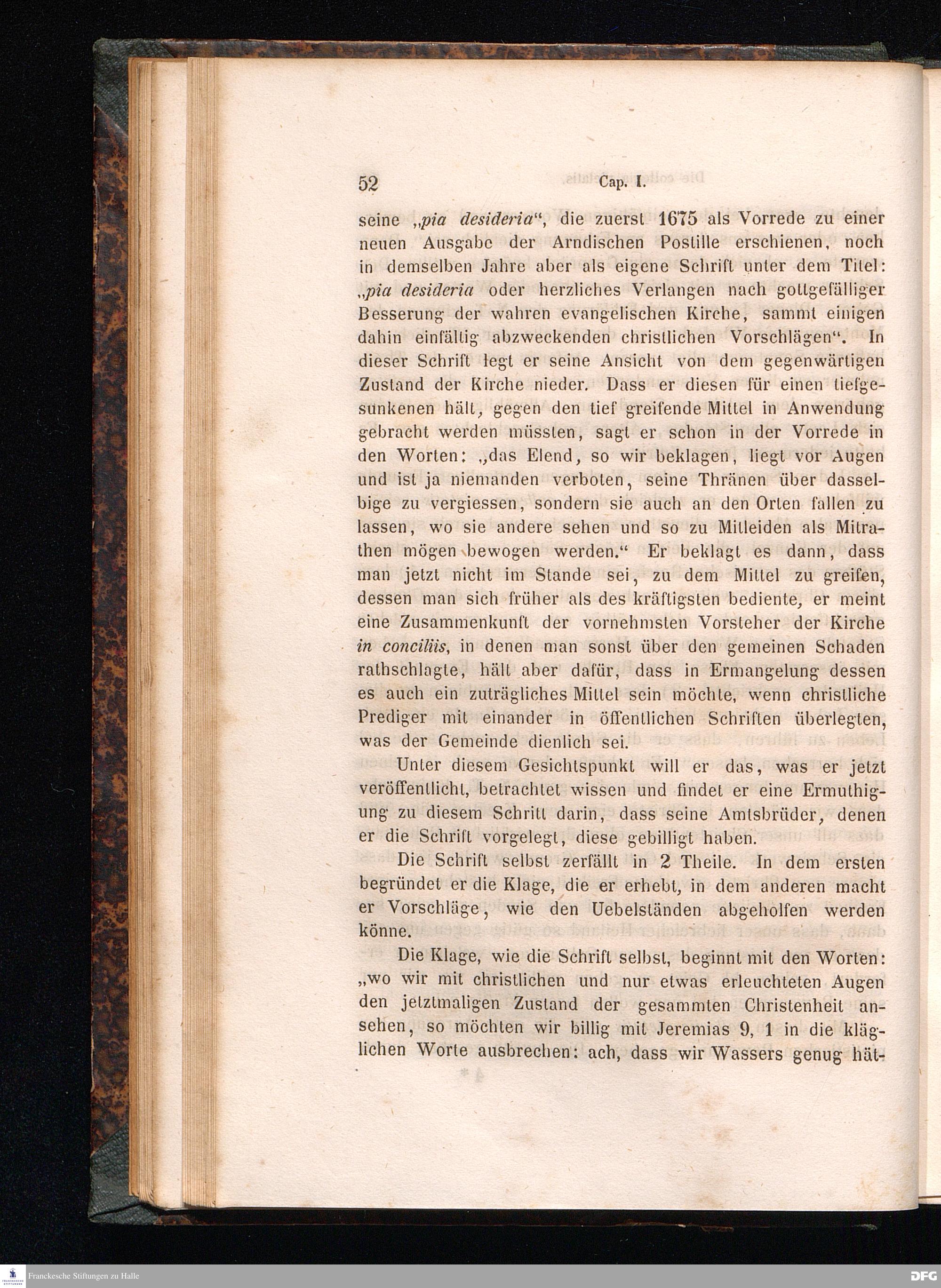 52 Cap. I.

seine „pia desideria“, die zuerst 1675 als Vorrede zu einer neuen Ausgabe der Arndischen Postille erschienen, noch in demselben Jahre aber als eigene Schrift unter dem Titel: „pia desideria oder herzliches Verlangen nach gottgefälliger Besserung der wahren evangelischen Kirche, sammt einigen dahin einfältig abzweckenden christlichen Vorschlägen“. In dieser Schrift legt er seine Ansicht von dem gegenwärtigen Zustand der Kirche nieder. Dass er diesen für einen tiefgesunkenen hält, gegen den tief greifende Mittel in Anwendung gebracht werden müssten, sagt er schon in der Vorrede in den Worten: „das Elend, so wir beklagen, liegt vor Augen und ist ja niemanden verboten, seine Thränen über dasselbige zu vergiessen, sondern sie auch an den Orten fallen zu lassen, wo sie andere sehen und so zu Mitleiden als Mitrathen mögen bewogen werden.“ Er beklagt es dann, dass man jetzt nicht im Stande sei, zu dem Mittel zu greifen, dessen man sich früher als des kräftigsten bediente, er meint eine Zusammenkunft der vornehmsten Vorsteher der Kirche in conciliis, in denen man sonst über den gemeinen Schaden rathschlagte, hält aber dafür, dass in Ermangelung dessen es auch ein zuträgliches Mittel sein möchte, wenn christliche Prediger mit einander in öffentlichen Schriften überlegten, was der Gemeinde dienlich sei.

Unter diesem Gesichtspunkt will er das, was er jetzt veröffentlicht, betrachtet wissen und findet er eine Ermuthigung zu diesem Schritt darin, dass seine Amtsbrüder, denen er die Schrift vorgelegt, diese gebilligt haben.

Die Schrift selbst zerfällt in 2 Theile. In dem ersten begründet er die Klage, die er erhebt, in dem anderen macht er Vorschläge, wie den Uebelständen abgeholfen werden könne.

Die Klage, wie die Schrift selbst, beginnt mit den Worten: „wo wir mit christlichen und nur etwas erleuchteten Augen den jetztmaligen Zustand der gesammten Christenheit ansehen, so möchten wir billig mit Jeremias 9, 1 in die kläglichen Worte ausbrechen: ach, dass wir Wassers genug hät-

Franckesche Stiftungen zu Halle

DFG